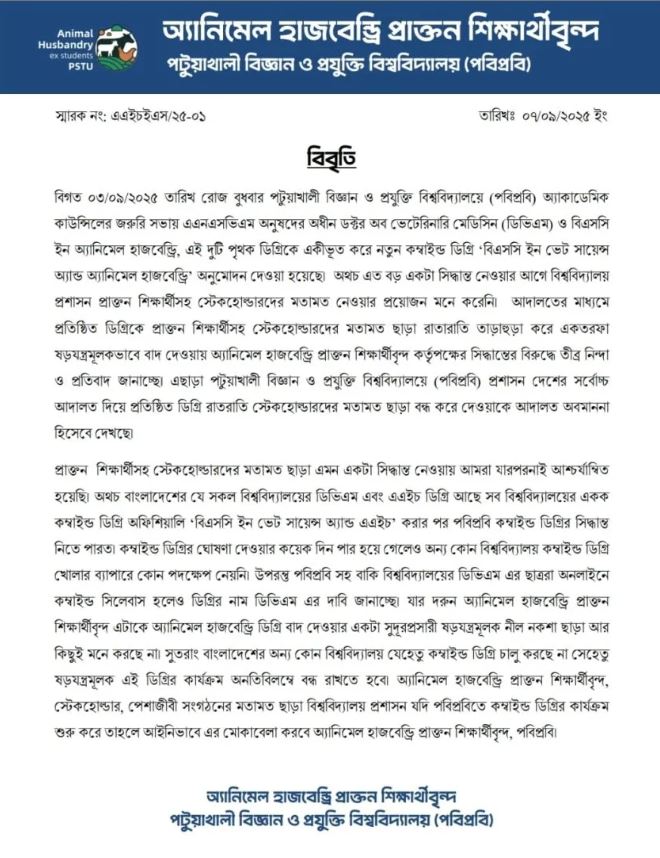 Animal Husbandry ex students PSTU

অ্যানিমেল হাজবেন্ড্রি প্রাক্তন শিক্ষার্থীবৃন্দ
পটুয়াখালী বিজ্ঞান ও প্রযুক্তি বিশ্ববিদ্যালয় (পবিপ্রবি)

স্মারক নং: এএইচইএস/২৫-০১

তারিখঃ ০৭/০৯/২০২৫ ইং

বিবৃতি

বিগত ০৩/০৯/২০২৫ তারিখ রোজ বুধবার পটুয়াখালী বিজ্ঞান ও প্রযুক্তি বিশ্ববিদ্যালয়ে (পবিপ্রবি) অ্যাকাডেমিক কাউন্সিলের জরুরি সভায় এএনএসভিএম অনুষদের অধীন ডক্টর অব ভেটেরিনারি মেডিসিন (ডিভিএম) ও বিএসসি ইন অ্যানিমেল হাজবেন্ড্রি, এই দুটি পৃথক ডিগ্রিকে একীভূত করে নতুন কম্বাইন্ড ডিগ্রি 'বিএসসি ইন ভেট সায়েন্স অ্যান্ড অ্যানিমেল হাজবেন্ড্রি' অনুমোদন দেওয়া হয়েছে। অথচ এত বড় একটা সিদ্ধান্ত নেওয়ার আগে বিশ্ববিদ্যালয় প্রশাসন প্রাক্তন শিক্ষার্থীসহ স্টেকহোল্ডারদের মতামত নেওয়ার প্রয়োজন মনে করেনি। আদালতের মাধ্যমে প্রতিষ্ঠিত ডিগ্রিকে প্রাক্তন শিক্ষার্থীসহ স্টেকহোল্ডারদের মতামত ছাড়া রাতারাতি তাড়াহুড়া করে একতরফা ষড়যন্ত্রমূলকভাবে বাদ দেওয়ায় অ্যানিমেল হাজবেন্ড্রি প্রাক্তন শিক্ষার্থীবৃন্দ কর্তৃপক্ষের সিদ্ধান্তের বিরুদ্ধে তীব্র নিন্দা ও প্রতিবাদ জানাচ্ছে। এছাড়া পটুয়াখালী বিজ্ঞান ও প্রযুক্তি বিশ্ববিদ্যালয়ে (পবিপ্রবি) প্রশাসন দেশের সর্বোচ্চ আদালত দিয়ে প্রতিষ্ঠিত ডিগ্রি রাতরাতি স্টেকহোল্ডারদের মতামত ছাড়া বন্ধ করে দেওয়াকে আদালত অবমাননা হিসেবে দেখছে।

প্রাক্তন শিক্ষার্থীসহ স্টেকহোল্ডারদের মতামত ছাড়া এমন একটা সিদ্ধান্ত নেওয়ায় আমরা যারপরনাই আশ্চর্যান্বিত হয়েছি। অথচ বাংলাদেশের যে সকল বিশ্ববিদ্যালয়ের ডিভিএম এবং এএইচ ডিগ্রি আছে সব বিশ্ববিদ্যালয়ের একক কম্বাইন্ড ডিগ্রি অফিশিয়ালি 'বিএসসি ইন ভেট সায়েন্স অ্যান্ড এএইচ' করার পর পবিপ্রবি কম্বাইন্ড ডিগ্রির সিদ্ধান্ত নিতে পারত। কম্বাইন্ড ডিগ্রির ঘোষণা দেওয়ার কয়েক দিন পার হয়ে গেলেও অন্য কোন বিশ্ববিদ্যালয় কম্বাইন্ড ডিগ্রি খোলার ব্যাপারে কোন পদক্ষেপ নেয়নি। উপরন্তু পবিপ্রবি সহ বাকি বিশ্ববিদ্যালয়ের ডিভিএম এর ছাত্ররা অনলাইনে কম্বাইন্ড সিলেবাস হলেও ডিগ্রির নাম ডিভিএম এর দাবি জানাচ্ছে। যার দরুন অ্যানিমেল হাজবেন্ড্রি প্রাক্তন শিক্ষার্থীবৃন্দ এটাকে অ্যানিমেল হাজবেন্ড্রি ডিগ্রি বাদ দেওয়ার একটা সুদূরপ্রসারী ষড়যন্ত্রমূলক নীল নকশা ছাড়া আর কিছুই মনে করছে না। সুতরাং বাংলাদেশের অন্য কোন বিশ্ববিদ্যালয় যেহেতু কম্বাইন্ড ডিগ্রি চালু করছে না সেহেতু ষড়যন্ত্রমূলক এই ডিগ্রির কার্যক্রম অনতিবিলম্বে বন্ধ রাখতে হবে। অ্যানিমেল হাজবেন্ড্রি প্রাক্তন শিক্ষার্থীবৃন্দ, স্টেকহোল্ডার, পেশাজীবী সংগঠনের মতামত ছাড়া বিশ্ববিদ্যালয় প্রশাসন যদি পবিপ্রবিতে কম্বাইন্ড ডিগ্রির কার্যক্রম শুরু করে তাহলে আইনিভাবে এর মোকাবেলা করবে অ্যানিমেল হাজবেন্ড্রি প্রাক্তন শিক্ষার্থীবৃন্দ, পবিপ্রবি।

অ্যানিমেল হাজবেন্ড্রি প্রাক্তন শিক্ষার্থীবৃন্দ
পটুয়াখালী বিজ্ঞান ও প্রযুক্তি বিশ্ববিদ্যালয় (পবিপ্রবি)